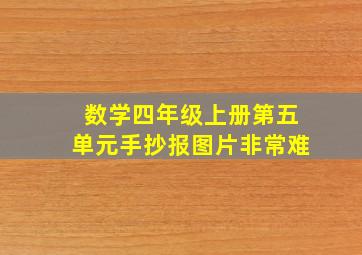 数学四年级上册第五单元手抄报图片非常难